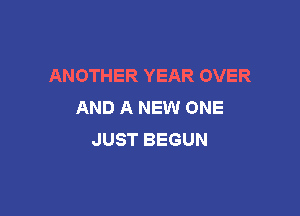 ANOTHER YEAR OVER
AND A NEW ONE
JUST BEGUN